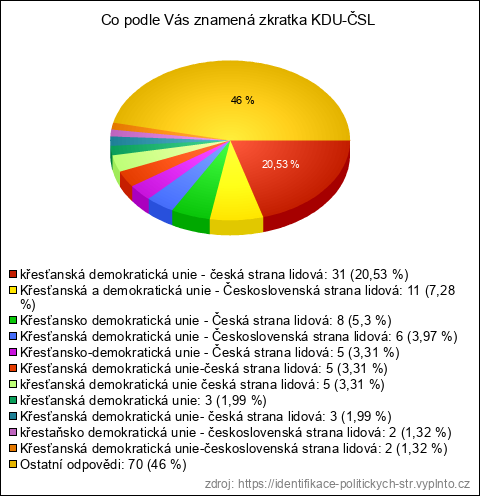 Co podle Vás znamená zkratka KDU-ČSL

46 %

20,53 %

křesťanská demokratická unie - česká strana lidová: 31 (20,53 %)
Křesťanská a demokratická unie - Československá strana lidová: 11 (7,28 %)
Křesťansko demokratická unie - Česká strana lidová: 8 (5,3 %)
Křesťanská demokratická unie - Československá strana lidová: 6 (3,97 %)
Křesťansko-demokratická unie - Česká strana lidová: 5 (3,31 %)
Křesťanská demokratická unie-česká strana lidová: 5 (3,31 %)
křesťanská demokratická unie česká strana lidová: 5 (3,31 %)
křesťanská demokratická unie: 3 (1,99 %)
Křesťanská demokratická unie- česká strana lidová: 3 (1,99 %)
křestaňsko demokratická unie - československá strana lidová: 2 (1,32 %)
Křesťanská demokratická unie-československá strana lidová: 2 (1,32 %)
Ostatní odpovědi: 70 (46 %)

zdroj: https://identifikace-politickych-str.vyplnto.cz